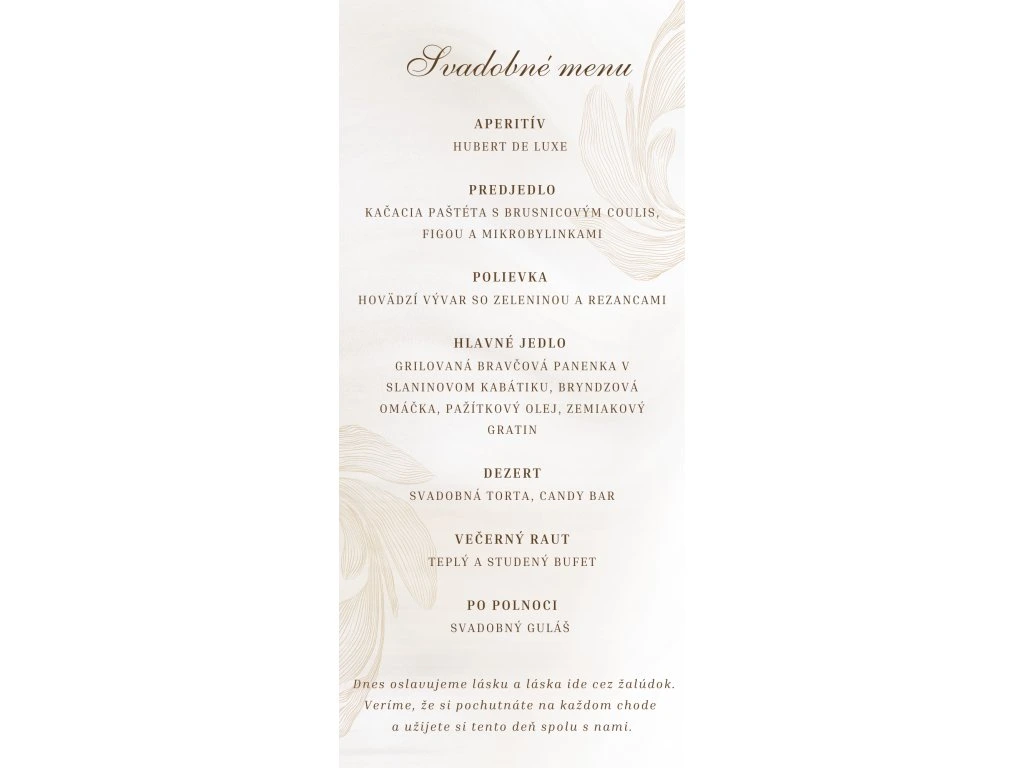 Svadobné menu

APERITÍV
HUBERT DE LUXE

PREDJEDLO
KAČACIA PAŠTÉTA S BRUSNICOVÝM COULIS, FIGOU A MIKROBYLINKAMI

POLIEVKA
HOVÄDZÍ VÝVAR SO ZELENINOU A REZANCAMI

HLAVNÉ JEDLO
GRILOVANÁ BRAVČOVÁ PANENKA V SLANINOVOM KABÁTIKU, BRYNDZOVÁ OMÁČKA, PAŽÍTKOVÝ OLEJ, ZEMIAKOVÝ GRATIN

DEZERT
SVADOBNÁ TORTA, CANDY BAR

VEČERNÝ RAUT
TEPLÝ A STUDENÝ BUFET

PO POLNOCI
SVADOBNÝ GULÁŠ

Dnes oslavujeme lásku a láska ide cez žalúdok. Veríme, že si pochutnáte na každom chode a užijete si tento deň spolu s nami.